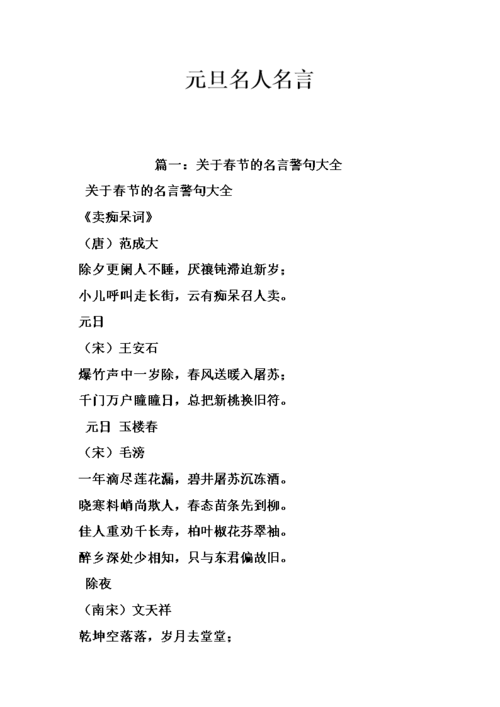 元旦名人名言

篇一：关于春节的名言警句大全

关于春节的名言警句大全

《卖痴呆词》

（唐）范成大

除夕更阑人不睡，厌禳钝滞迫新岁；

小儿呼叫走长街，云有痴呆召人卖。

元日

（宋）王安石

爆竹声中一岁除，春风送暖入屠苏；

千门万户瞳瞳日，总把新桃换旧符。

元日 玉楼春

（宋）毛滂

一年滴尽莲花漏，碧井屠苏沉冻酒。

晓寒料峭尚欺人，春态苗条先到柳。

佳人重劝千长寿，柏叶椒花芬翠袖。

醉乡深处少相知，只与东君偏故旧。

除夜

（南宋）文天祥

乾坤空落落，岁月去堂堂；